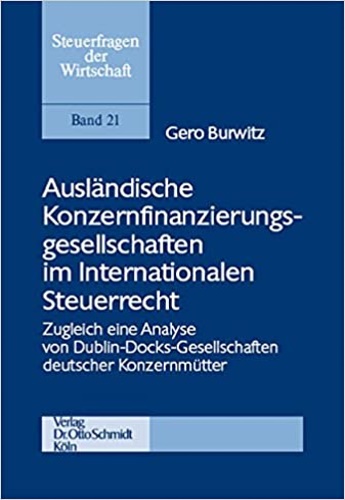 Steuerfragen der Wirtschaft

Band 21

Gero Burwitz

Ausländische Konzernfinanzierungsgesellschaften im Internationalen Steuerrecht

Zugleich eine Analyse von Dublin-Docks-Gesellschaften deutscher Konzernmütter

Verlag Dr. Otto Schmidt Köln